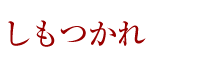 しもつかれ